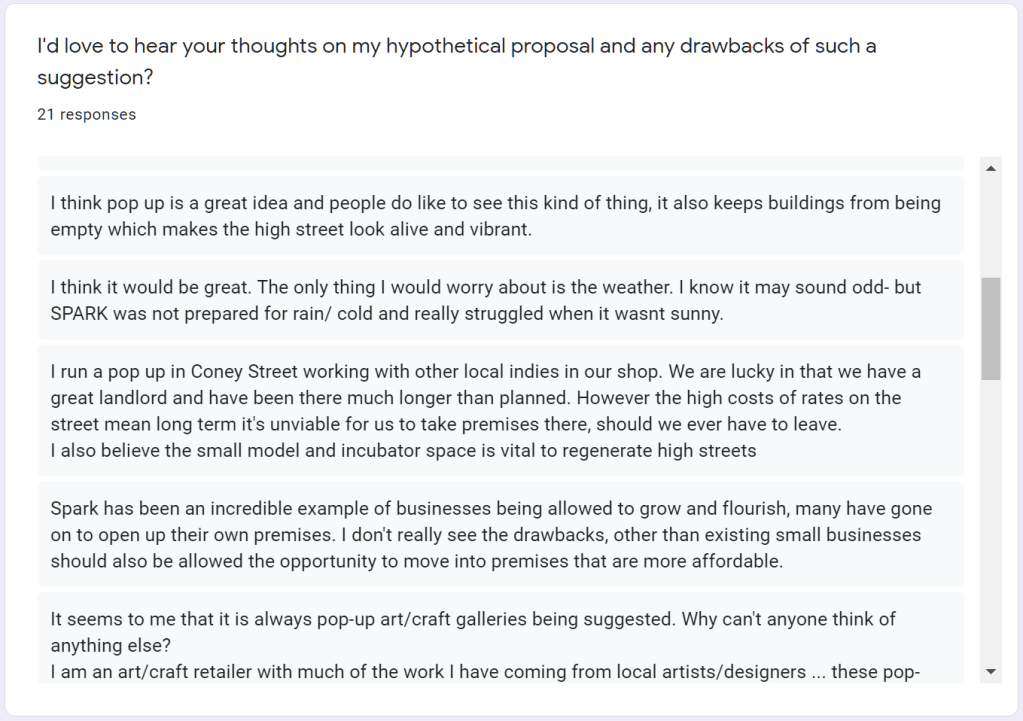 I'd love to hear your thoughts on my hypothetical proposal and any drawbacks of such a suggestion?

21 responses

I think pop up is a great idea and people do like to see this kind of thing, it also keeps buildings from being empty which makes the high street look alive and vibrant.

I think it would be great. The only thing I would worry about is the weather. I know it may sound odd- but SPARK was not prepared for rain/ cold and really struggled when it wasnt sunny.

I run a pop up in Coney Street working with other local indies in our shop. We are lucky in that we have a great landlord and have been there much longer than planned. However the high costs of rates on the street mean long term it's unviable for us to take premises there, should we ever have to leave.
I also believe the small model and incubator space is vital to regenerate high streets

Spark has been an incredible example of businesses being allowed to grow and flourish, many have gone on to open up their own premises. I don't really see the drawbacks, other than existing small businesses should also be allowed the opportunity to move into premises that are more affordable.

It seems to me that it is always pop-up art/craft galleries being suggested. Why can't anyone think of anything else?
I am an art/craft retailer with much of the work I have coming from local artists/designers ... these pop-